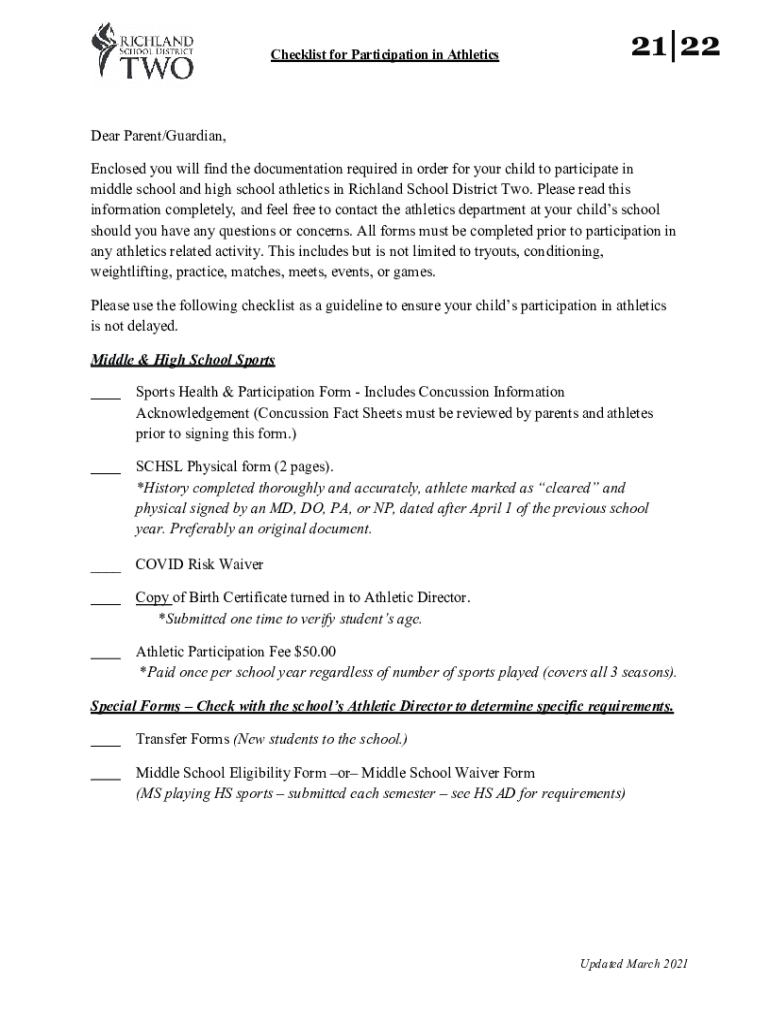 RICHLAND SCHOOL DISTRICT TWO

Checklist for Participation in Athletics

21|22

Dear Parent/Guardian,

Enclosed you will find the documentation required in order for your child to participate in middle school and high school athletics in Richland School District Two. Please read this information completely, and feel free to contact the athletics department at your child's school should you have any questions or concerns. All forms must be completed prior to participation in any athletics related activity. This includes but is not limited to tryouts, conditioning, weightlifting, practice, matches, meets, events, or games.

Please use the following checklist as a guideline to ensure your child's participation in athletics is not delayed.

Middle & High School Sports

____ Sports Health & Participation Form - Includes Concussion Information Acknowledgement (Concussion Fact Sheets must be reviewed by parents and athletes prior to signing this form.)

____ SCHSL Physical form (2 pages).
*History completed thoroughly and accurately, athlete marked as "cleared" and physical signed by an MD, DO, PA, or NP, dated after April 1 of the previous school year. Preferably an original document.

____ COVID Risk Waiver

____ Copy of Birth Certificate turned in to Athletic Director.
*Submitted one time to verify student's age.

____ Athletic Participation Fee $50.00
*Paid once per school year regardless of number of sports played (covers all 3 seasons).

Special Forms – Check with the school's Athletic Director to determine specific requirements.

____ Transfer Forms (New students to the school.)

____ Middle School Eligibility Form –or– Middle School Waiver Form
(MS playing HS sports – submitted each semester – see HS AD for requirements)

Updated March 2021